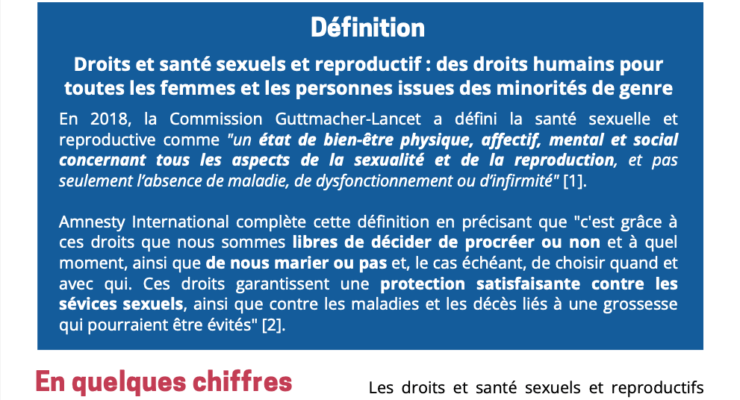 Définition

Droits et santé sexuels et reproductif : des droits humains pour toutes les femmes et les personnes issues des minorités de genre

En 2018, la Commission Guttmacher-Lancet a défini la santé sexuelle et reproductive comme "un état de bien-être physique, affectif, mental et social concernant tous les aspects de la sexualité et de la reproduction, et pas seulement l'absence de maladie, de dysfonctionnement ou d'infirmité" [1].

Amnesty International complète cette définition en précisant que "c'est grâce à ces droits que nous sommes libres de décider de procréer ou non et à quel moment, ainsi que de nous marier ou pas et, le cas échéant, de choisir quand et avec qui. Ces droits garantissent une protection satisfaisante contre les sévices sexuels, ainsi que contre les maladies et les décès liés à une grossesse qui pourraient être évités" [2].

En quelques chiffres

Les droits et santé sexuels et reproductifs